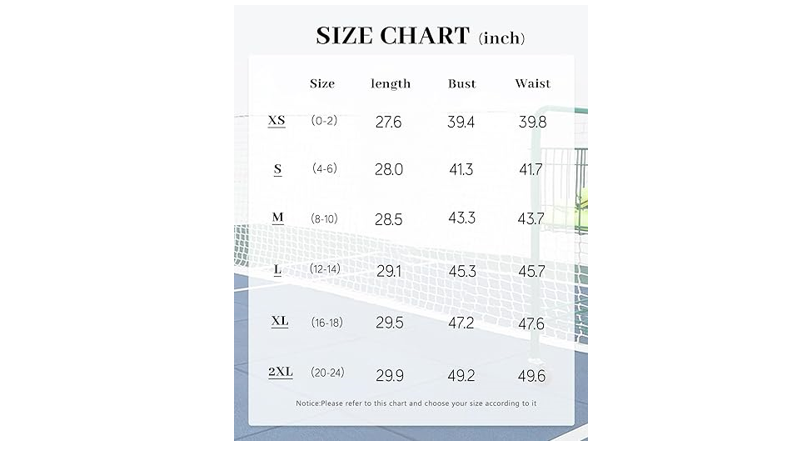 SIZE CHART (inch)

| | Size | length | Bust | Waist |
|---|---|---|---|---|
| XS | (0-2) | 27.6 | 39.4 | 39.8 |
| S | (4-6) | 28.0 | 41.3 | 41.7 |
| M | (8-10) | 28.5 | 43.3 | 43.7 |
| L | (12-14) | 29.1 | 45.3 | 45.7 |
| XL | (16-18) | 29.5 | 47.2 | 47.6 |
| 2XL | (20-24) | 29.9 | 49.2 | 49.6 |

Notice:Please refer to this chart and choose your size according to it